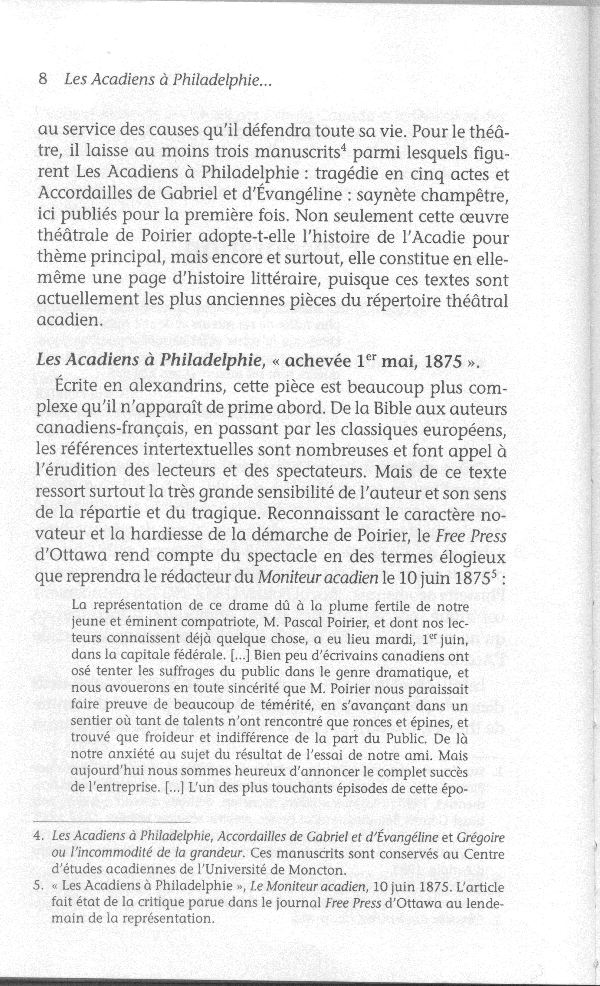 8 Les Acadiens à Philadelphie...

au service des causes qu'il défendra toute sa vie. Pour le théâtre, il laisse au moins trois manuscrits$^4$ parmi lesquels figurent Les Acadiens à Philadelphie : tragédie en cinq actes et Accordailles de Gabriel et d'Évangéline : saynète champêtre, ici publiés pour la première fois. Non seulement cette œuvre théâtrale de Poirier adopte-t-elle l'histoire de l'Acadie pour thème principal, mais encore et surtout, elle constitue en elle-même une page d'histoire littéraire, puisque ces textes sont actuellement les plus anciennes pièces du répertoire théâtral acadien.

Les Acadiens à Philadelphie, « achevée 1$^{er}$ mai, 1875 ».

Écrite en alexandrins, cette pièce est beaucoup plus complexe qu'il n'apparaît de prime abord. De la Bible aux auteurs canadiens-français, en passant par les classiques européens, les références intertextuelles sont nombreuses et font appel à l'érudition des lecteurs et des spectateurs. Mais de ce texte ressort surtout la très grande sensibilité de l'auteur et son sens de la répartie et du tragique. Reconnaissant le caractère novateur et la hardiesse de la démarche de Poirier, le Free Press d'Ottawa rend compte du spectacle en des termes élogieux que reprendra le rédacteur du Moniteur acadien le 10 juin 1875$^5$ :

La représentation de ce drame dû à la plume fertile de notre jeune et éminent compatriote, M. Pascal Poirier, et dont nos lecteurs connaissent déjà quelque chose, a eu lieu mardi, 1$^{er}$ juin, dans la capitale fédérale. [...] Bien peu d'écrivains canadiens ont osé tenter les suffrages du public dans le genre dramatique, et nous avouerons en toute sincérité que M. Poirier nous paraissait faire preuve de beaucoup de témérité, en s'avançant dans un sentier où tant de talents n'ont rencontré que ronces et épines, et trouvé que froideur et indifférence de la part du Public. De là notre anxiété au sujet du résultat de l'essai de notre ami. Mais aujourd'hui nous sommes heureux d'annoncer le complet succès de l'entreprise. [...] L'un des plus touchants épisodes de cette épo-

4. Les Acadiens à Philadelphie, Accordailles de Gabriel et d'Évangéline et Grégoire ou l'incommodité de la grandeur. Ces manuscrits sont conservés au Centre d'études acadiennes de l'Université de Moncton.

5. « Les Acadiens à Philadelphie », Le Moniteur acadien, 10 juin 1875. L'article fait état de la critique parue dans le journal Free Press d'Ottawa au lendemain de la représentation.